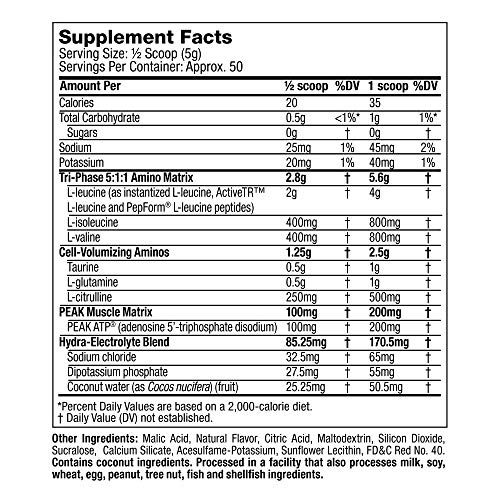 Supplement Facts
Serving Size: ½ Scoop (5g)
Servings Per Container: Approx. 50

| Amount Per | ½ scoop | %DV | 1 scoop | %DV |
|---|---|---|---|---|
| Calories | 20 | | 35 | |
| Total Carbohydrate | 0.5g | <1%* | 1g | 1%* |
| Sugars | 0g | † | 0g | † |
| Sodium | 25mg | 1% | 45mg | 2% |
| Potassium | 20mg | 1% | 40mg | 1% |
| Tri-Phase 5:1:1 Amino Matrix | 2.8g | † | 5.6g | † |
| L-leucine (as instantized L-leucine, ActiveTR™ L-leucine and PepForm® L-leucine peptides) | 2g | † | 4g | † |
| L-isoleucine | 400mg | † | 800mg | † |
| L-valine | 400mg | † | 800mg | † |
| Cell-Volumizing Aminos | 1.25g | † | 2.5g | † |
| Taurine | 0.5g | † | 1g | † |
| L-glutamine | 0.5g | † | 1g | † |
| L-citrulline | 250mg | † | 500mg | † |
| PEAK Muscle Matrix | 100mg | † | 200mg | † |
| PEAK ATP® (adenosine 5'-triphosphate disodium) | 100mg | † | 200mg | † |
| Hydra-Electrolyte Blend | 85.25mg | † | 170.5mg | † |
| Sodium chloride | 32.5mg | † | 65mg | † |
| Dipotassium phosphate | 27.5mg | † | 55mg | † |
| Coconut water (as Cocos nucifera) (fruit) | 25.25mg | † | 50.5mg | † |

*Percent Daily Values are based on a 2,000-calorie diet.
† Daily Value (DV) not established.

Other Ingredients: Malic Acid, Natural Flavor, Citric Acid, Maltodextrin, Silicon Dioxide, Sucralose, Calcium Silicate, Acesulfame-Potassium, Sunflower Lecithin, FD&C Red No. 40. Contains coconut ingredients. Processed in a facility that also processes milk, soy, wheat, egg, peanut, tree nut, fish and shellfish ingredients.